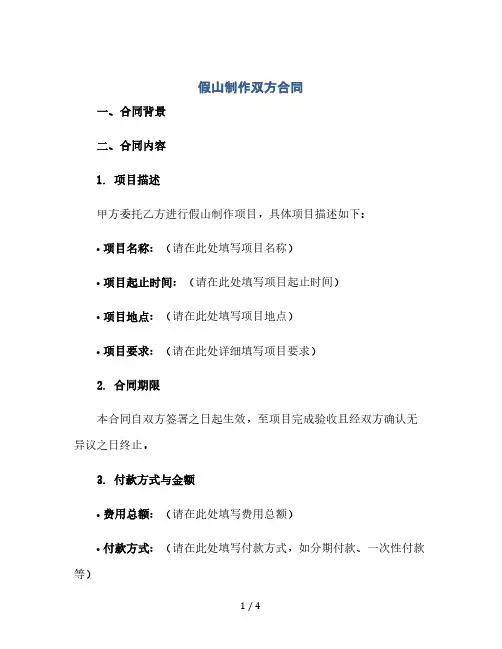 假山制作双方合同

一、合同背景

二、合同内容

1. 项目描述

甲方委托乙方进行假山制作项目，具体项目描述如下：

• 项目名称：（请在此处填写项目名称）

• 项目起止时间：（请在此处填写项目起止时间）

• 项目地点：（请在此处填写项目地点）

• 项目要求：（请在此处详细填写项目要求）

2. 合同期限

本合同自双方签署之日起生效，至项目完成验收且经双方确认无异议之日终止。

3. 付款方式与金额

• 费用总额：（请在此处填写费用总额）

• 付款方式：（请在此处填写付款方式，如分期付款、一次性付款等）

1 / 4